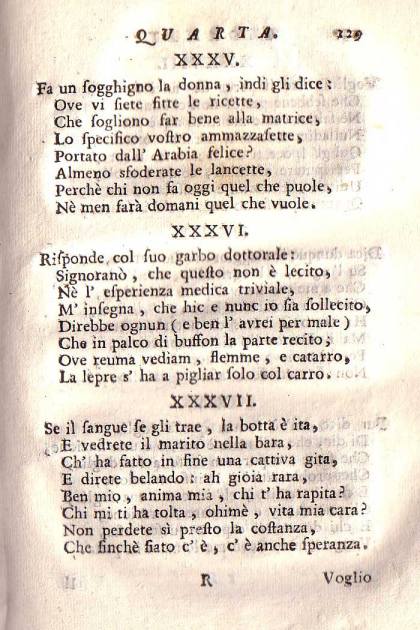 QUARTA. 129

XXXV.

Fa un ſogghigno la donna, indi gli dice:
Ove vi ſiete fitte le ricette,
Che ſogliono far bene alla matrice,
Lo ſpecifico voſtro ammazzaſette,
Portato dall' Arabia felice?
Almeno sfoderate le lancette,
Perchè chi non fa oggi quel che puole,
Nè men farà domani quel che vuole.

XXXVI.

Riſponde col ſuo garbo dottorale:
Signoranò, che queſto non è lecito,
Nè l' eſperienza medica triviale,
M' inſegna, che hic e nunc io ſia ſollecito,
Direbbe ognun (e ben l' avrei per male)
Che in palco di buffon la parte recito;
Ove reuma vediam, flemme, e catarro,
La lepre s' ha a pigliar ſolo col carro.

XXXVII.

Se il ſangue ſe gli trae, la botta è ita,
E vedrete il marito nella bara,
Ch' ha fatto in fine una cattiva gita,
E direte belando: ah gioia rara,
Ben mio, anima mia, chi t' ha rapita?
Chi mi ti ha tolta, ohimè, vita mia cara?
Non perdete sì preſto la coſtanza,
Che finchè fiato c' è, c' è anche ſperanza.

R Voglio